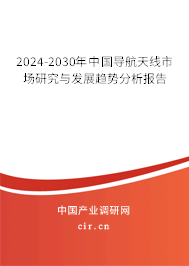 2024-2030年中国导航天线市场研究与发展趋势分析报告

中国产业调研网
cir.cn